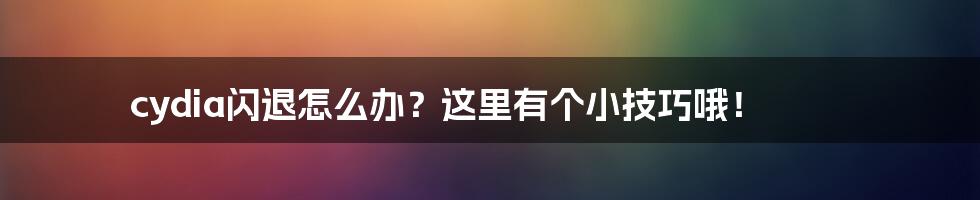 cydia闪退怎么办？这里有个小技巧哦！